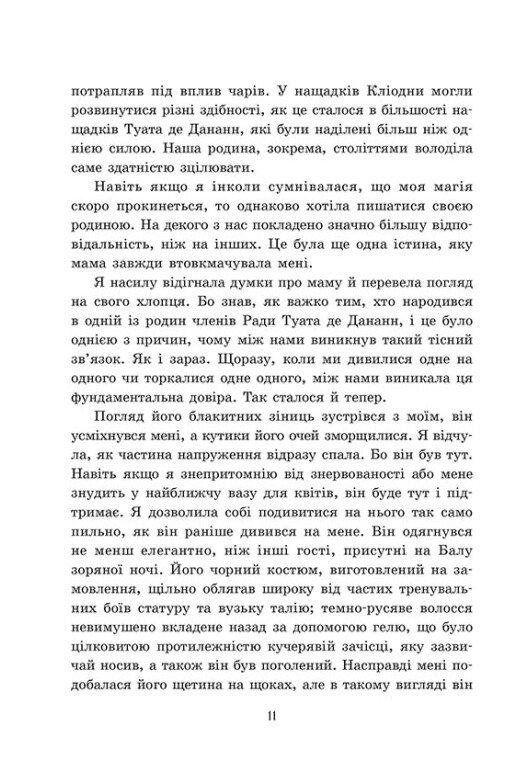 потрапляв під вплив чарів. У нащадків Кліодни могли розвинутися різні здібності, як це сталося в більшості нащадків Туата де Дананн, які були наділені більш ніж однією силою. Наша родина, зокрема, століттями володіла саме здатністю зцілювати.

Навіть якщо я інколи сумнівалася, що моя магія скоро прокинеться, то однаково хотіла пишатися своєю родиною. На декого з нас покладено значно більшу відповідальність, ніж на інших. Це була ще одна істина, яку мама завжди втовкмачувала мені.

Я насилу відігнала думки про маму й перевела погляд на свого хлопця. Бо знав, як важко тим, хто народився в одній із родин членів Ради Туата де Дананн, і це було однією з причин, чому між нами виникнув такий тісний зв'язок. Як і зараз. Щоразу, коли ми дивилися одне на одного чи торкалися одне одного, між нами виникала ця фундаментальна довіра. Так сталося й тепер.

Погляд його блакитних зіниць зустрівся з моїм, він усміхнувся мені, а кутики його очей зморщилися. Я відчула, як частина напруження відразу спала. Бо він був тут. Навіть якщо я знепритомнію від знервованості або мене знудить у найближчу вазу для квітів, він буде тут і підтримає. Я дозволила собі подивитися на нього так само пильно, як він раніше дивився на мене. Він одягнувся не менш елегантно, ніж інші гості, присутні на Балу зоряної ночі. Його чорний костюм, виготовлений на замовлення, щільно облягав широку від частих тренувальних боїв статуру та вузьку талію; темно-русяве волосся невимушено вкладене назад за допомогою гелю, що було цілковитою протилежністю кучерявій зачісці, яку зазвичай носив, а також він був поголений. Насправді мені подобалася його щетина на щоках, але в такому вигляді він

11